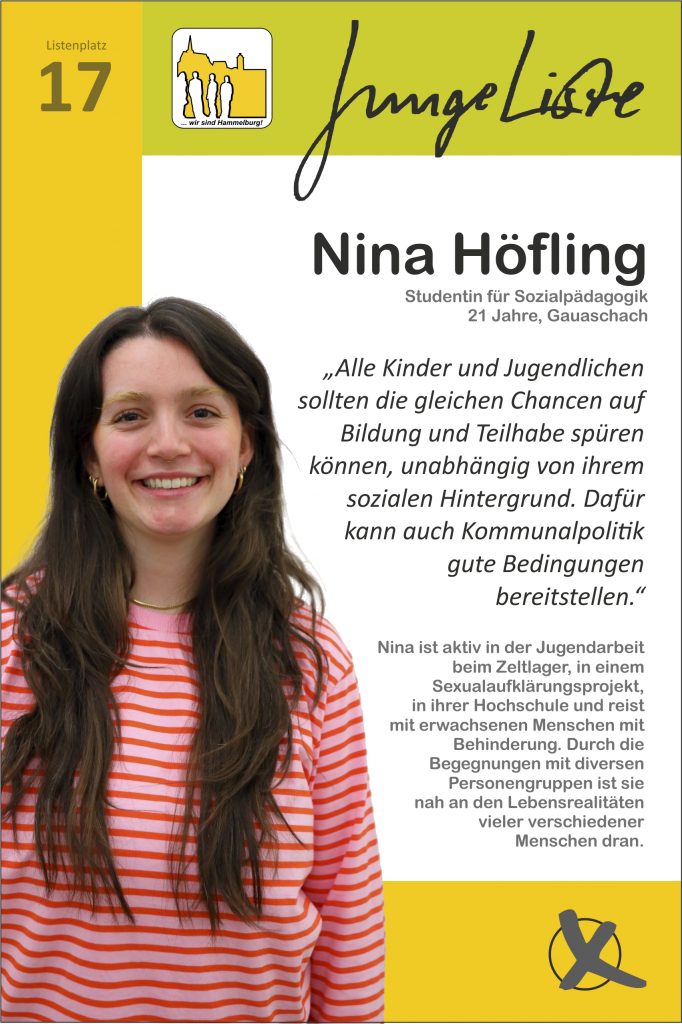 Listenplatz
17

... wir sind Hammelburg!

Junge Liste

Nina Höfling
Studentin für Sozialpädagogik
21 Jahre, Gauaschach

„Alle Kinder und Jugendlichen sollten die gleichen Chancen auf Bildung und Teilhabe spüren können, unabhängig von ihrem sozialen Hintergrund. Dafür kann auch Kommunalpolitik gute Bedingungen bereitstellen."

Nina ist aktiv in der Jugendarbeit beim Zeltlager, in einem Sexualaufklärungsprojekt, in ihrer Hochschule und reist mit erwachsenen Menschen mit Behinderung. Durch die Begegnungen mit diversen Personengruppen ist sie nah an den Lebensrealitäten vieler verschiedener Menschen dran.